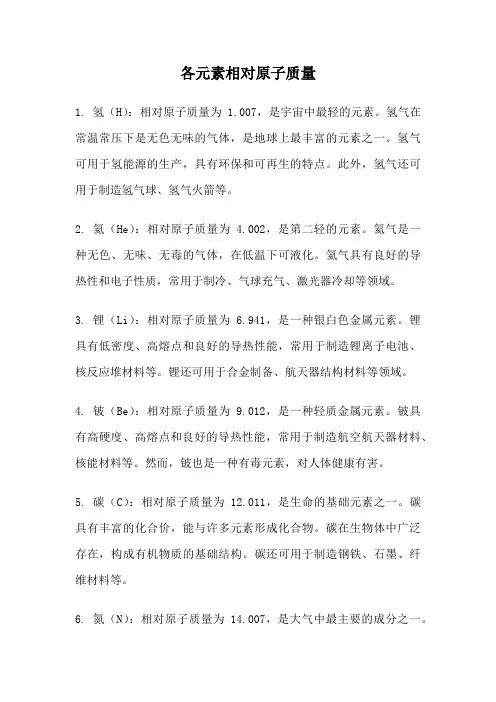 各元素相对原子质量

1. 氢（H）：相对原子质量为 1.007，是宇宙中最轻的元素。氢气在常温常压下是无色无味的气体，是地球上最丰富的元素之一。氢气可用于氢能源的生产，具有环保和可再生的特点。此外，氢气还可用于制造氢气球、氢气火箭等。

2. 氦（He）：相对原子质量为 4.002，是第二轻的元素。氦气是一种无色、无味、无毒的气体，在低温下可液化。氦气具有良好的导热性和电子性质，常用于制冷、气球充气、激光器冷却等领域。

3. 锂（Li）：相对原子质量为 6.941，是一种银白色金属元素。锂具有低密度、高熔点和良好的导热性能，常用于制造锂离子电池、核反应堆材料等。锂还可用于合金制备、航天器结构材料等领域。

4. 铍（Be）：相对原子质量为 9.012，是一种轻质金属元素。铍具有高硬度、高熔点和良好的导热性能，常用于制造航空航天器材料、核能材料等。然而，铍也是一种有毒元素，对人体健康有害。

5. 碳（C）：相对原子质量为 12.011，是生命的基础元素之一。碳具有丰富的化合价，能与许多元素形成化合物。碳在生物体中广泛存在，构成有机物质的基础结构。碳还可用于制造钢铁、石墨、纤维材料等。

6. 氮（N）：相对原子质量为 14.007，是大气中最主要的成分之一。